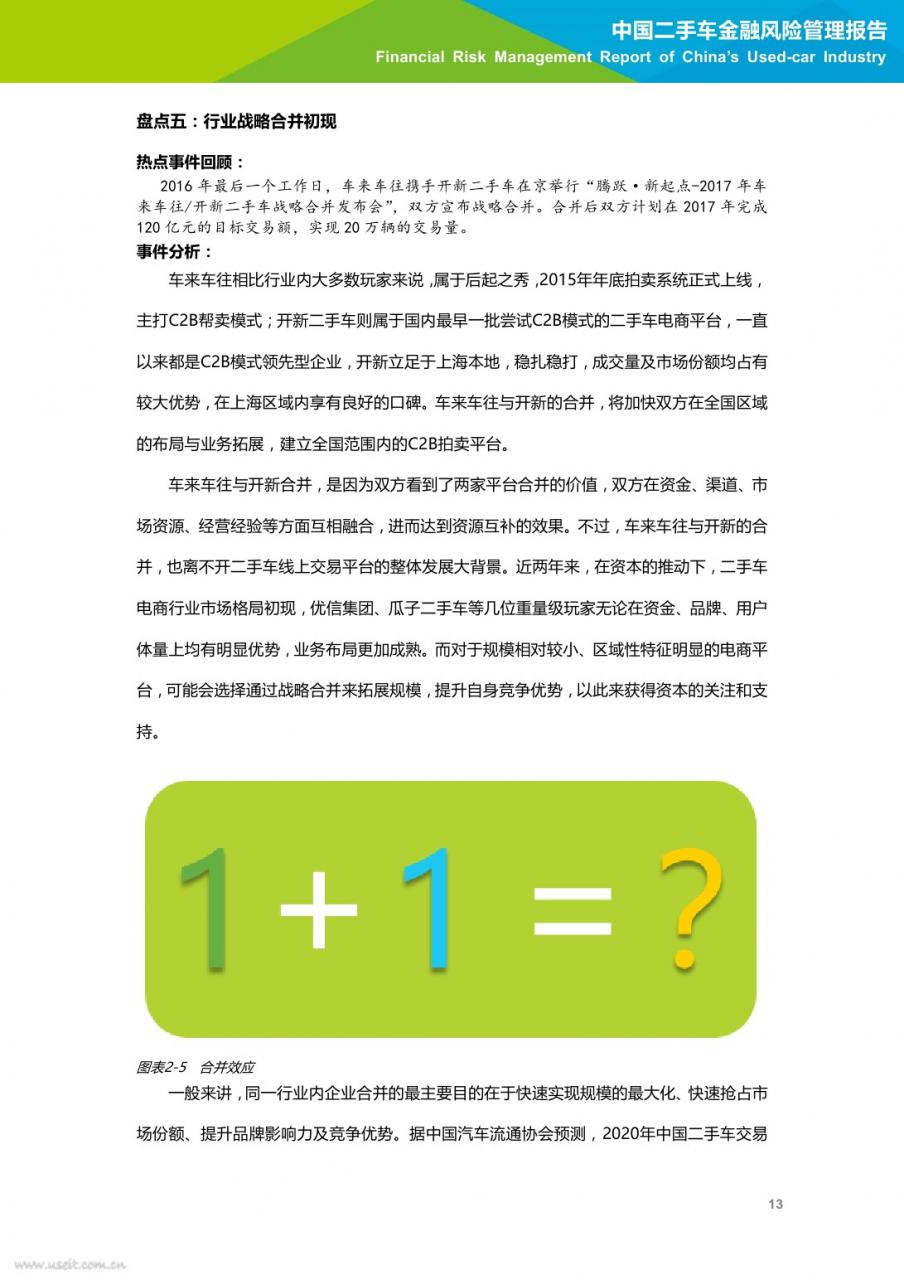 中国二手车金融风险管理报告
Financial Risk Management Report of China's Used-car Industry

盘点五：行业战略合并初现

热点事件回顾：

2016 年最后一个工作日，车来车往携手开新二手车在京举行“腾跃·新起点-2017 年车来车往/开新二手车战略合并发布会”，双方宣布战略合并。合并后双方计划在 2017 年完成 120 亿元的目标交易额，实现 20 万辆的交易量。

事件分析：

车来车往相比行业内大多数玩家来说，属于后起之秀，2015年年底拍卖系统正式上线，主打C2B帮卖模式；开新二手车则属于国内最早一批尝试C2B模式的二手车电商平台，一直以来都是C2B模式领先型企业，开新立足于上海本地，稳扎稳打，成交量及市场份额均占有较大优势，在上海区域内享有良好的口碑。车来车往与开新的合并，将加快双方在全国区域的布局与业务拓展，建立全国范围内的C2B拍卖平台。

车来车往与开新合并，是因为双方看到了两家平台合并的价值，双方在资金、渠道、市场资源、经营经验等方面互相融合，进而达到资源互补的效果。不过，车来车往与开新的合并，也离不开二手车线上交易平台的整体发展大背景。近两年来，在资本的推动下，二手车电商行业市场格局初现，优信集团、瓜子二手车等几位重量级玩家无论在资金、品牌、用户体量上均有明显优势，业务布局更加成熟。而对于规模相对较小、区域性特征明显的电商平台，可能会选择通过战略合并来拓展规模，提升自身竞争优势，以此来获得资本的关注和支持。

1 + 1 = ?

图表2-5 合并效应

一般来讲，同一行业内企业合并的最主要目的在于快速实现规模的最大化、快速抢占市场份额、提升品牌影响力及竞争优势。据中国汽车流通协会预测，2020年中国二手车交易

13

www.useit.com.cn